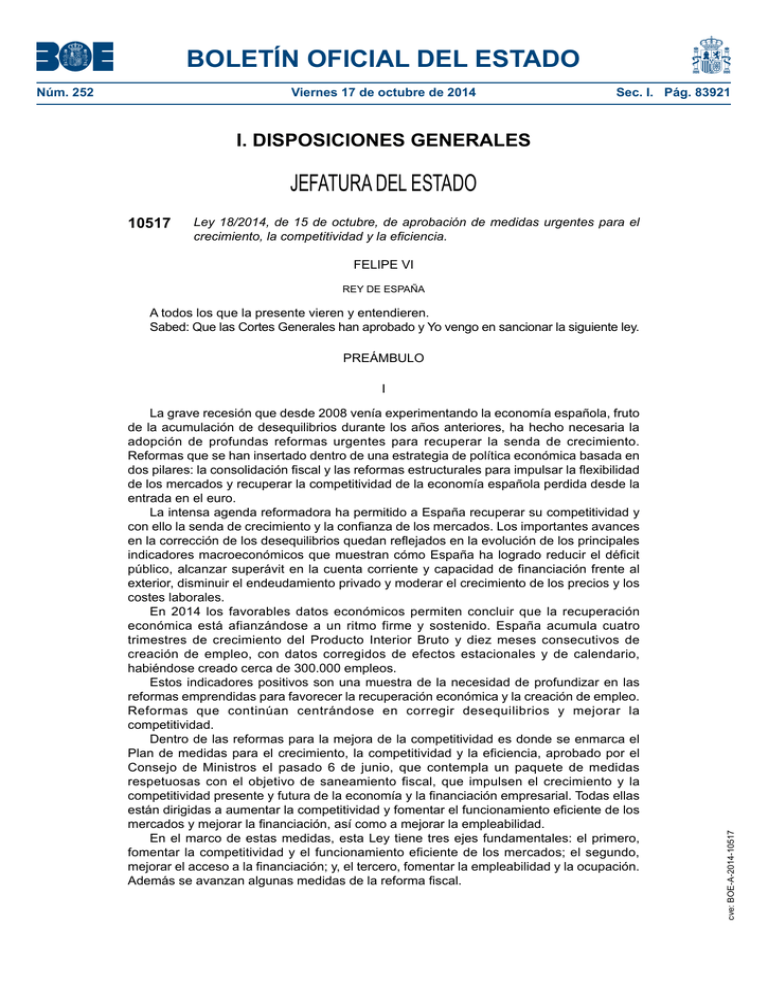 BOE

BOLETÍN OFICIAL DEL ESTADO

Núm. 252 Viernes 17 de octubre de 2014 Sec. I. Pág. 83921

I. DISPOSICIONES GENERALES

JEFATURA DEL ESTADO

10517 Ley 18/2014, de 15 de octubre, de aprobación de medidas urgentes para el crecimiento, la competitividad y la eficiencia.

FELIPE VI

REY DE ESPAÑA

A todos los que la presente vieren y entendieren.
Sabed: Que las Cortes Generales han aprobado y Yo vengo en sancionar la siguiente ley.

PREÁMBULO

I

La grave recesión que desde 2008 venía experimentando la economía española, fruto de la acumulación de desequilibrios durante los años anteriores, ha hecho necesaria la adopción de profundas reformas urgentes para recuperar la senda de crecimiento. Reformas que se han insertado dentro de una estrategia de política económica basada en dos pilares: la consolidación fiscal y las reformas estructurales para impulsar la flexibilidad de los mercados y recuperar la competitividad de la economía española perdida desde la entrada en el euro.

La intensa agenda reformadora ha permitido a España recuperar su competitividad y con ello la senda de crecimiento y la confianza de los mercados. Los importantes avances en la corrección de los desequilibrios quedan reflejados en la evolución de los principales indicadores macroeconómicos que muestran cómo España ha logrado reducir el déficit público, alcanzar superávit en la cuenta corriente y capacidad de financiación frente al exterior, disminuir el endeudamiento privado y moderar el crecimiento de los precios y los costes laborales.

En 2014 los favorables datos económicos permiten concluir que la recuperación económica está afianzándose a un ritmo firme y sostenido. España acumula cuatro trimestres de crecimiento del Producto Interior Bruto y diez meses consecutivos de creación de empleo, con datos corregidos de efectos estacionales y de calendario, habiéndose creado cerca de 300.000 empleos.

Estos indicadores positivos son una muestra de la necesidad de profundizar en las reformas emprendidas para favorecer la recuperación económica y la creación de empleo. Reformas que continúan centrándose en corregir desequilibrios y mejorar la competitividad.

Dentro de las reformas para la mejora de la competitividad es donde se enmarca el Plan de medidas para el crecimiento, la competitividad y la eficiencia, aprobado por el Consejo de Ministros el pasado 6 de junio, que contempla un paquete de medidas respetuosas con el objetivo de saneamiento fiscal, que impulsen el crecimiento y la competitividad presente y futura de la economía y la financiación empresarial. Todas ellas están dirigidas a aumentar la competitividad y fomentar el funcionamiento eficiente de los mercados y mejorar la financiación, así como a mejorar la empleabilidad.

En el marco de estas medidas, esta Ley tiene tres ejes fundamentales: el primero, fomentar la competitividad y el funcionamiento eficiente de los mercados; el segundo, mejorar el acceso a la financiación; y, el tercero, fomentar la empleabilidad y la ocupación. Además se avanzan algunas medidas de la reforma fiscal.

cve: BOE-A-2014-10517